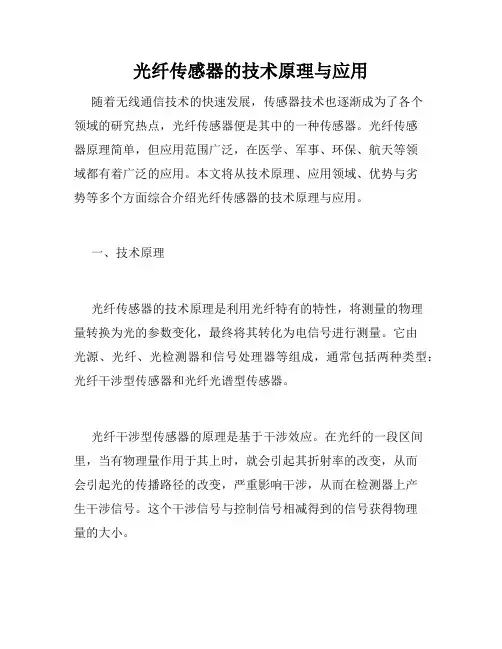 光纤传感器的技术原理与应用

随着无线通信技术的快速发展，传感器技术也逐渐成为了各个领域的研究热点，光纤传感器便是其中的一种传感器。光纤传感器原理简单，但应用范围广泛，在医学、军事、环保、航天等领域都有着广泛的应用。本文将从技术原理、应用领域、优势与劣势等多个方面综合介绍光纤传感器的技术原理与应用。

一、技术原理

光纤传感器的技术原理是利用光纤特有的特性，将测量的物理量转换为光的参数变化，最终将其转化为电信号进行测量。它由光源、光纤、光检测器和信号处理器等组成，通常包括两种类型：光纤干涉型传感器和光纤光谱型传感器。

光纤干涉型传感器的原理是基于干涉效应。在光纤的一段区间里，当有物理量作用于其上时，就会引起其折射率的改变，从而会引起光的传播路径的改变，严重影响干涉，从而在检测器上产生干涉信号。这个干涉信号与控制信号相减得到的信号获得物理量的大小。